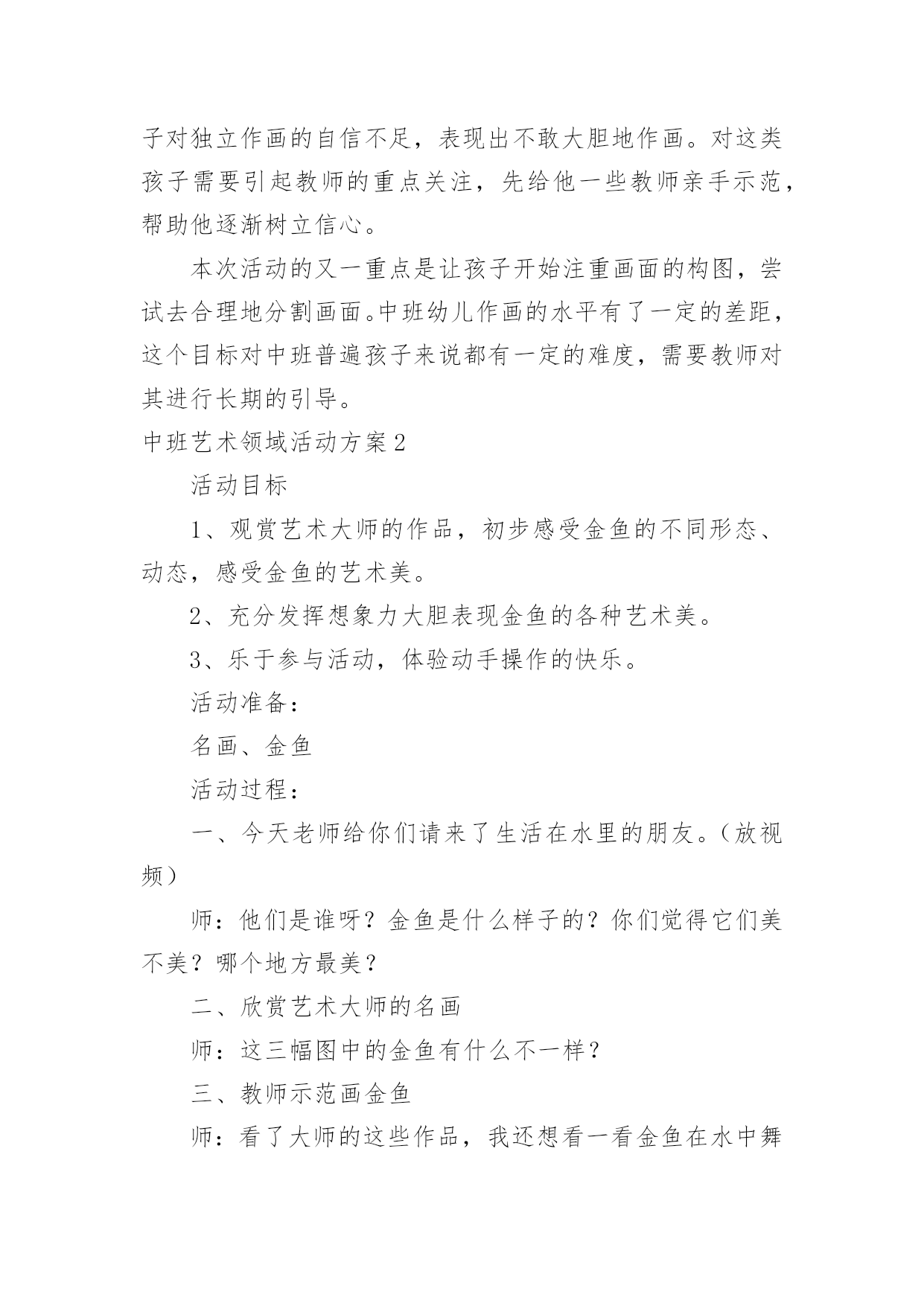 子对独立作画的自信不足，表现出不敢大胆地作画。对这类孩子需要引起教师的重点关注，先给他一些教师亲手示范，帮助他逐渐树立信心。

本次活动的又一重点是让孩子开始注重画面的构图，尝试去合理地分割画面。中班幼儿作画的水平有了一定的差距，这个目标对中班普遍孩子来说都有一定的难度，需要教师对其进行长期的引导。

中班艺术领域活动方案2

活动目标

1、观赏艺术大师的作品，初步感受金鱼的不同形态、动态，感受金鱼的艺术美。

2、充分发挥想象力大胆表现金鱼的各种艺术美。

3、乐于参与活动，体验动手操作的快乐。

活动准备：

名画、金鱼

活动过程：

一、今天老师给你们请来了生活在水里的朋友。（放视频）

师：他们是谁呀？金鱼是什么样子的？你们觉得它们美不美？哪个地方最美？

二、欣赏艺术大师的名画

师：这三幅图中的金鱼有什么不一样？

三、教师示范画金鱼

师：看了大师的这些作品，我还想看一看金鱼在水中舞